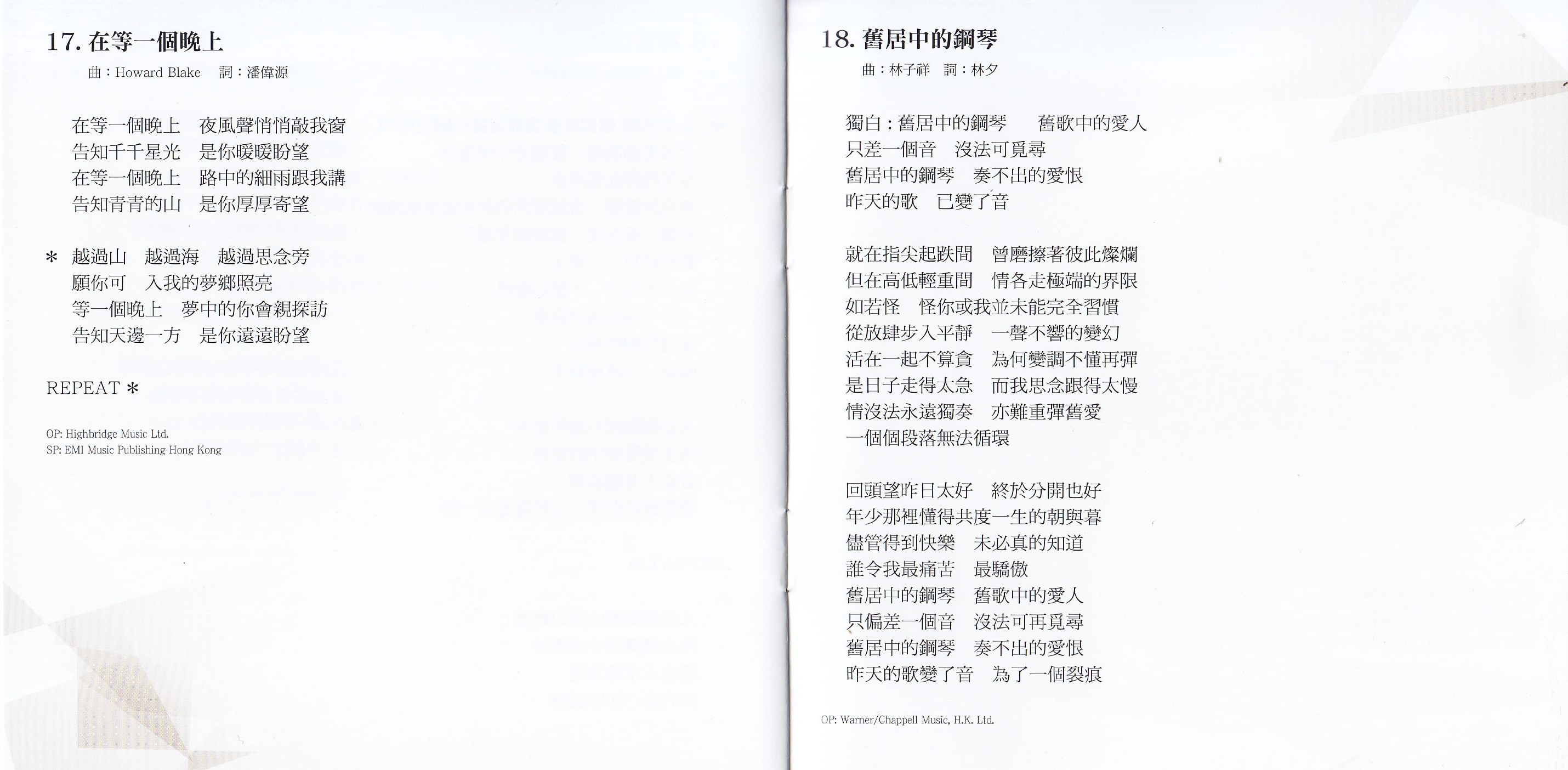 17.在等一個晚上

曲：Howard Blake 詞：潘偉源

在等一個晚上 夜風聲悄悄敲我窗
告知千千星光 是你暖暖盼望
在等一個晚上 路中的細雨跟我講
告知青青的山 是你厚厚寄望

* 越過山 越過海 越過思念旁
願你可 入我的夢鄉照亮
等一個晚上 夢中的你會親探訪
告知天邊一方 是你遠遠盼望

REPEAT *

OP: Highbridge Music Ltd.
SP: EMI Music Publishing Hong Kong

18.舊居中的鋼琴

曲：林子祥 詞：林夕

獨白：舊居中的鋼琴 舊歌中的愛人
只差一個音 沒法可覓尋
舊居中的鋼琴 奏不出的愛恨
昨天的歌 已變了音

就在指尖起跌間 曾磨擦著彼此燦爛
但在高低輕重間 情各走極端的界限
如若怪 怪你或我並未能完全習慣
從放肆步入平靜 一聲不響的變幻
活在一起不算貪 為何變調不懂再彈
是日子走得太急 而我思念跟得太慢
情沒法永遠獨奏 亦難重彈舊愛
一個個段落無法循環

回頭望昨日太好 終於分開也好
年少那裡懂得共度一生的朝與暮
儘管得到快樂 未必真的知道
誰令我最痛苦 最驕傲
舊居中的鋼琴 舊歌中的愛人
只偏差一個音 沒法可再覓尋
舊居中的鋼琴 奏不出的愛恨
昨天的歌變了音 為了一個裂痕

OP: Warner/Chappell Music, H.K. Ltd.